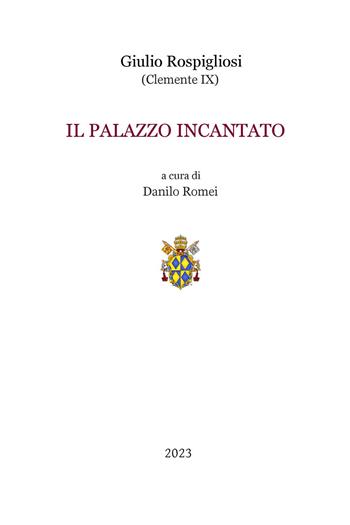 Giulio Rospigliosi
(Clemente IX)

IL PALAZZO INCANTATO

a cura di
Danilo Romei

2023